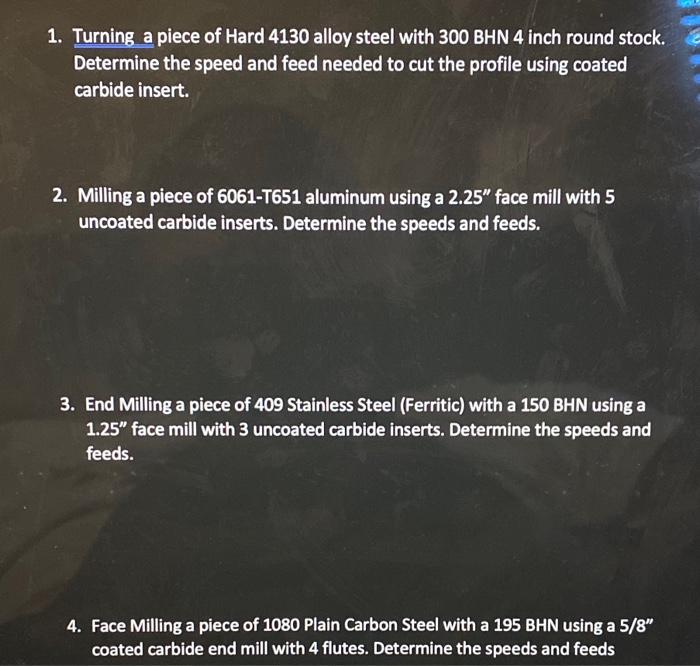 1. Turning a piece of Hard 4130 alloy steel with 300 BHN 4 inch round stock. Determine the speed and feed needed to cut the profile using coated carbide insert.

2. Milling a piece of 6061-T651 aluminum using a 2.25" face mill with 5 uncoated carbide inserts. Determine the speeds and feeds.

3. End Milling a piece of 409 Stainless Steel (Ferritic) with a 150 BHN using a 1.25" face mill with 3 uncoated carbide inserts. Determine the speeds and feeds.

4. Face Milling a piece of 1080 Plain Carbon Steel with a 195 BHN using a 5/8" coated carbide end mill with 4 flutes. Determine the speeds and feeds